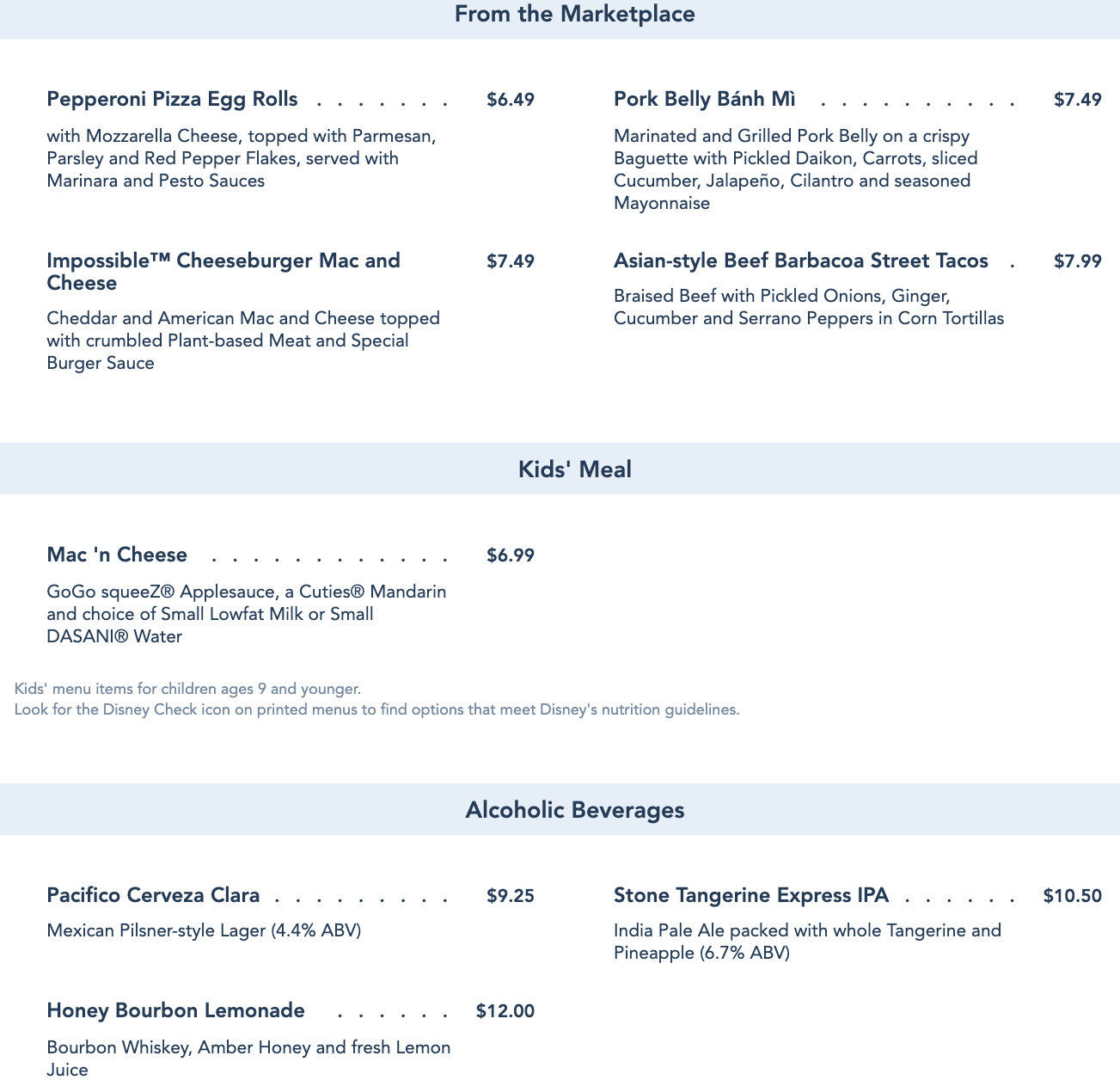 From the Marketplace

Pepperoni Pizza Egg Rolls . . . . . . . $6.49

with Mozzarella Cheese, topped with Parmesan, Parsley and Red Pepper Flakes, served with Marinara and Pesto Sauces

Impossible™ Cheeseburger Mac and Cheese $7.49

Cheddar and American Mac and Cheese topped with crumbled Plant-based Meat and Special Burger Sauce

Pork Belly Bánh Mì . . . . . . . . . . $7.49

Marinated and Grilled Pork Belly on a crispy Baguette with Pickled Daikon, Carrots, sliced Cucumber, Jalapeño, Cilantro and seasoned Mayonnaise

Asian-style Beef Barbacoa Street Tacos . $7.99

Braised Beef with Pickled Onions, Ginger, Cucumber and Serrano Peppers in Corn Tortillas

Kids' Meal

Mac 'n Cheese . . . . . . . . . . . . $6.99

GoGo squeeZ® Applesauce, a Cuties® Mandarin and choice of Small Lowfat Milk or Small DASANI® Water

Kids' menu items for children ages 9 and younger.
Look for the Disney Check icon on printed menus to find options that meet Disney's nutrition guidelines.

Alcoholic Beverages

Pacifico Cerveza Clara . . . . . . . . . $9.25

Mexican Pilsner-style Lager (4.4% ABV)

Honey Bourbon Lemonade . . . . . . $12.00

Bourbon Whiskey, Amber Honey and fresh Lemon Juice

Stone Tangerine Express IPA . . . . . . $10.50

India Pale Ale packed with whole Tangerine and Pineapple (6.7% ABV)